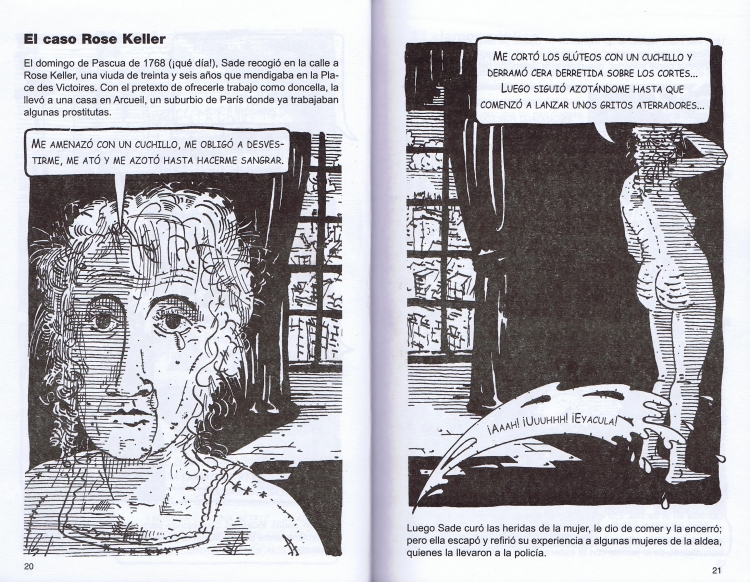 El caso Rose Keller

El domingo de Pascua de 1768 (¡qué día!), Sade recogió en la calle a Rose Keller, una viuda de treinta y seis años que mendigaba en la Place des Victoires. Con el pretexto de ofrecerle trabajo como doncella, la llevó a una casa en Arcueil, un suburbio de París donde ya trabajaban algunas prostitutas.

ME AMENAZÓ CON UN CUCHILLO, ME OBLIGÓ A DESVESTIRME, ME ATÓ Y ME AZOTÓ HASTA HACERME SANGRAR.

20

ME CORTÓ LOS GLÚTEOS CON UN CUCHILLO Y DERRAMÓ CERA DERRETIDA SOBRE LOS CORTES... LUEGO SIGUIÓ AZOTÁNDOME HASTA QUE COMENZÓ A LANZAR UNOS GRITOS ATERRADORES...

¡AAAH! ¡UUUHHH! ¡EYACULA!

Luego Sade curó las heridas de la mujer, le dio de comer y la encerró; pero ella escapó y refirió su experiencia a algunas mujeres de la aldea, quienes la llevaron a la policía.

21